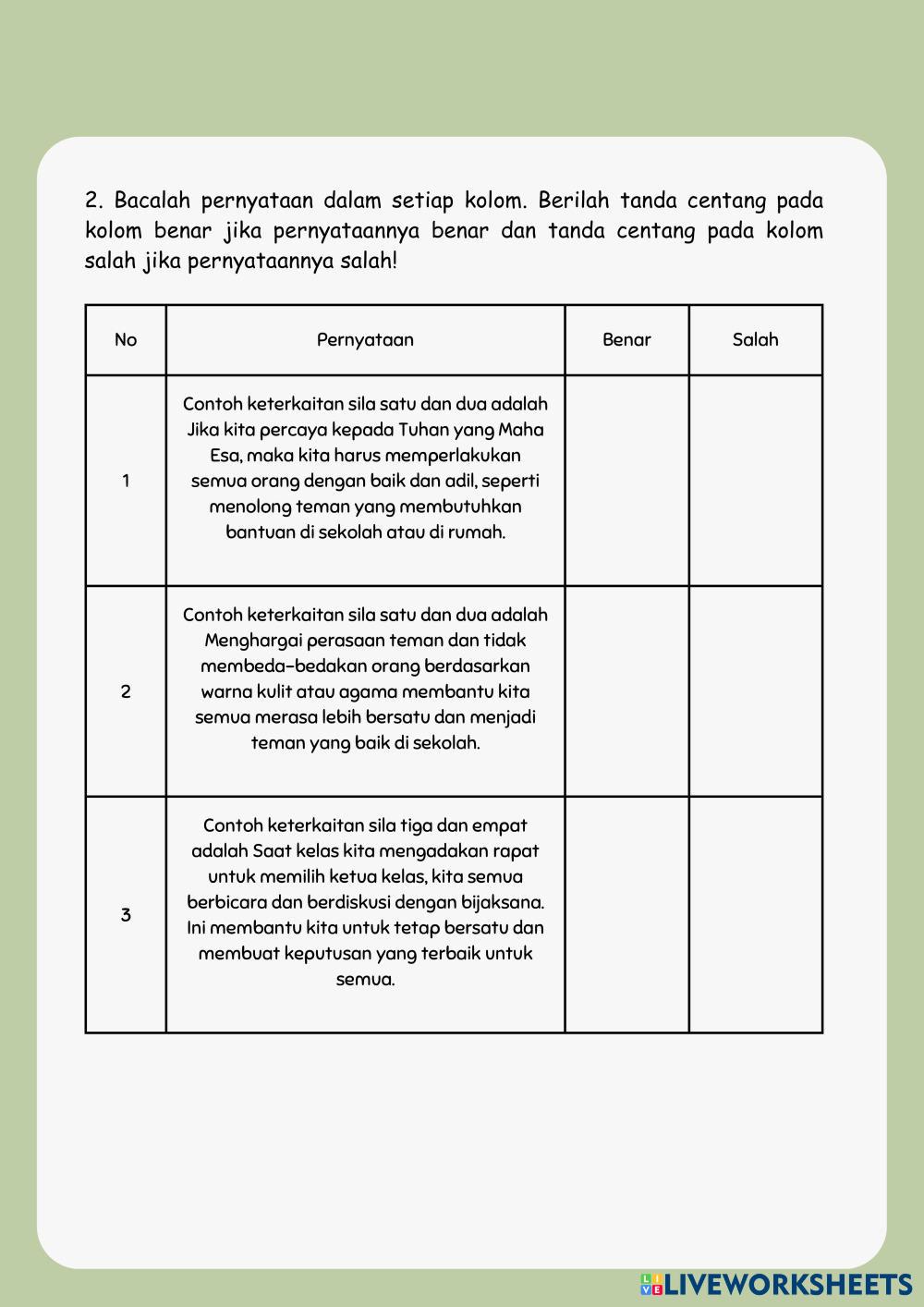 2. Bacalah pernyataan dalam setiap kolom. Berilah tanda centang pada kolom benar jika pernyataannya benar dan tanda centang pada kolom salah jika pernyataannya salah!

| No | Pernyataan | Benar | Salah |
|---|---|---|---|
| 1 | Contoh keterkaitan sila satu dan dua adalah Jika kita percaya kepada Tuhan yang Maha Esa, maka kita harus memperlakukan semua orang dengan baik dan adil, seperti menolong teman yang membutuhkan bantuan di sekolah atau di rumah. | | |
| 2 | Contoh keterkaitan sila satu dan dua adalah Menghargai perasaan teman dan tidak membeda-bedakan orang berdasarkan warna kulit atau agama membantu kita semua merasa lebih bersatu dan menjadi teman yang baik di sekolah. | | |
| 3 | Contoh keterkaitan sila tiga dan empat adalah Saat kelas kita mengadakan rapat untuk memilih ketua kelas, kita semua berbicara dan berdiskusi dengan bijaksana. Ini membantu kita untuk tetap bersatu dan membuat keputusan yang terbaik untuk semua. | | |

LIVEWORKSHEETS